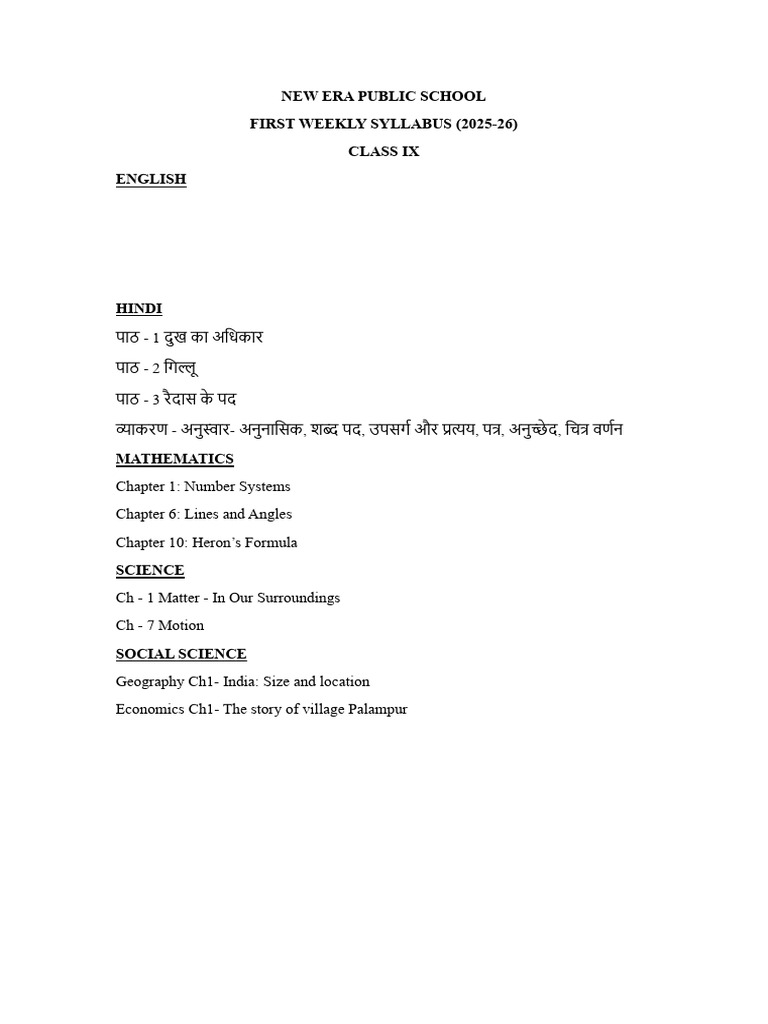 NEW ERA PUBLIC SCHOOL
FIRST WEEKLY SYLLABUS (2025-26)
CLASS IX

ENGLISH

HINDI

पाठ - 1 दुख का अधिकार

पाठ - 2 गिल्लू

पाठ - 3 रैदास के पद

व्याकरण - अनुस्वार- अनुनासिक, शब्द पद, उपसर्ग और प्रत्यय, पत्र, अनुच्छेद, चित्र वर्णन

MATHEMATICS

Chapter 1: Number Systems

Chapter 6: Lines and Angles

Chapter 10: Heron's Formula

SCIENCE

Ch - 1 Matter - In Our Surroundings

Ch - 7 Motion

SOCIAL SCIENCE

Geography Ch1- India: Size and location

Economics Ch1- The story of village Palampur